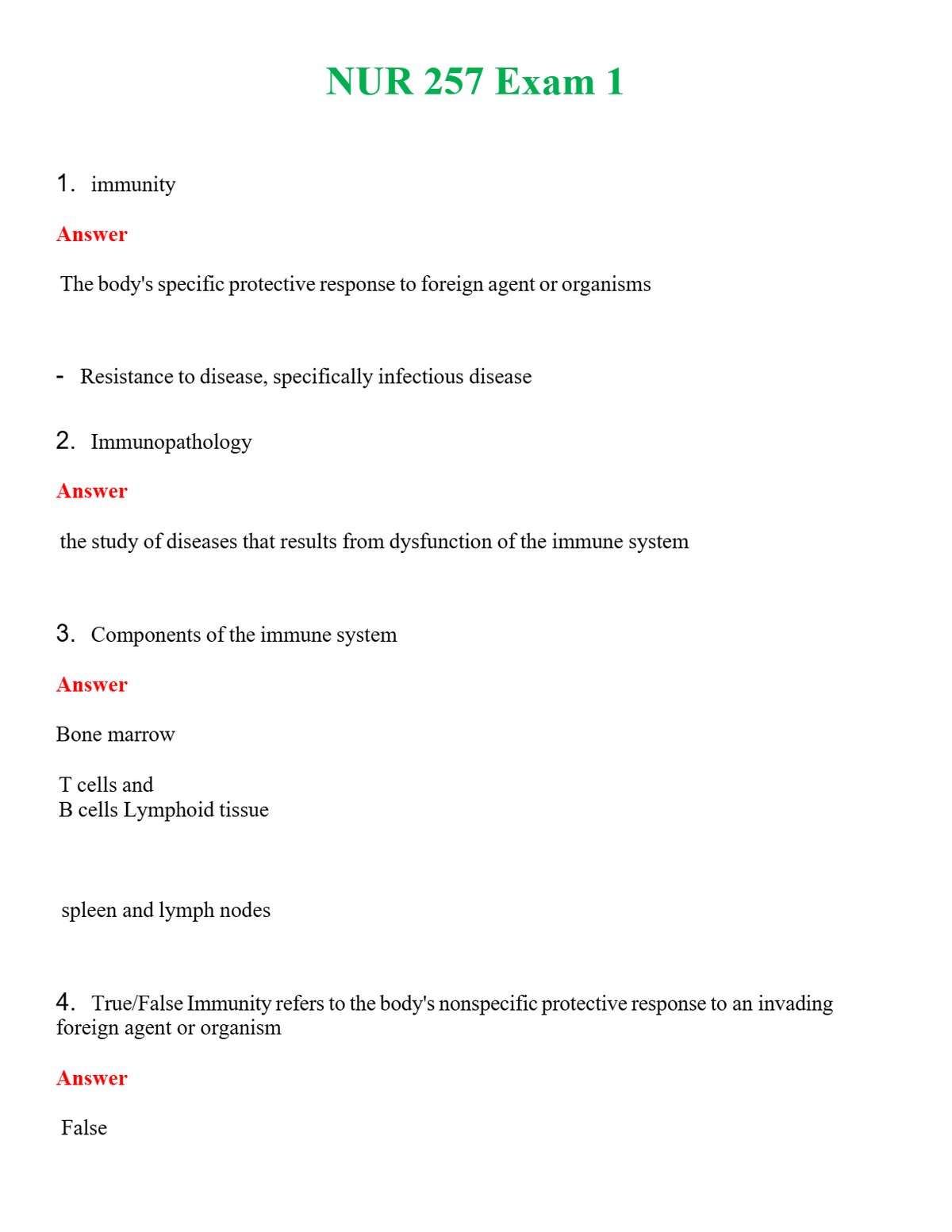 NUR 257 Exam 1

1. immunity

Answer

The body's specific protective response to foreign agent or organisms

- Resistance to disease, specifically infectious disease

2. Immunopathology

Answer

the study of diseases that results from dysfunction of the immune system

3. Components of the immune system

Answer

Bone marrow

T cells and
B cells Lymphoid tissue

spleen and lymph nodes

4. True/False Immunity refers to the body's nonspecific protective response to an invading foreign agent or organism

Answer

False